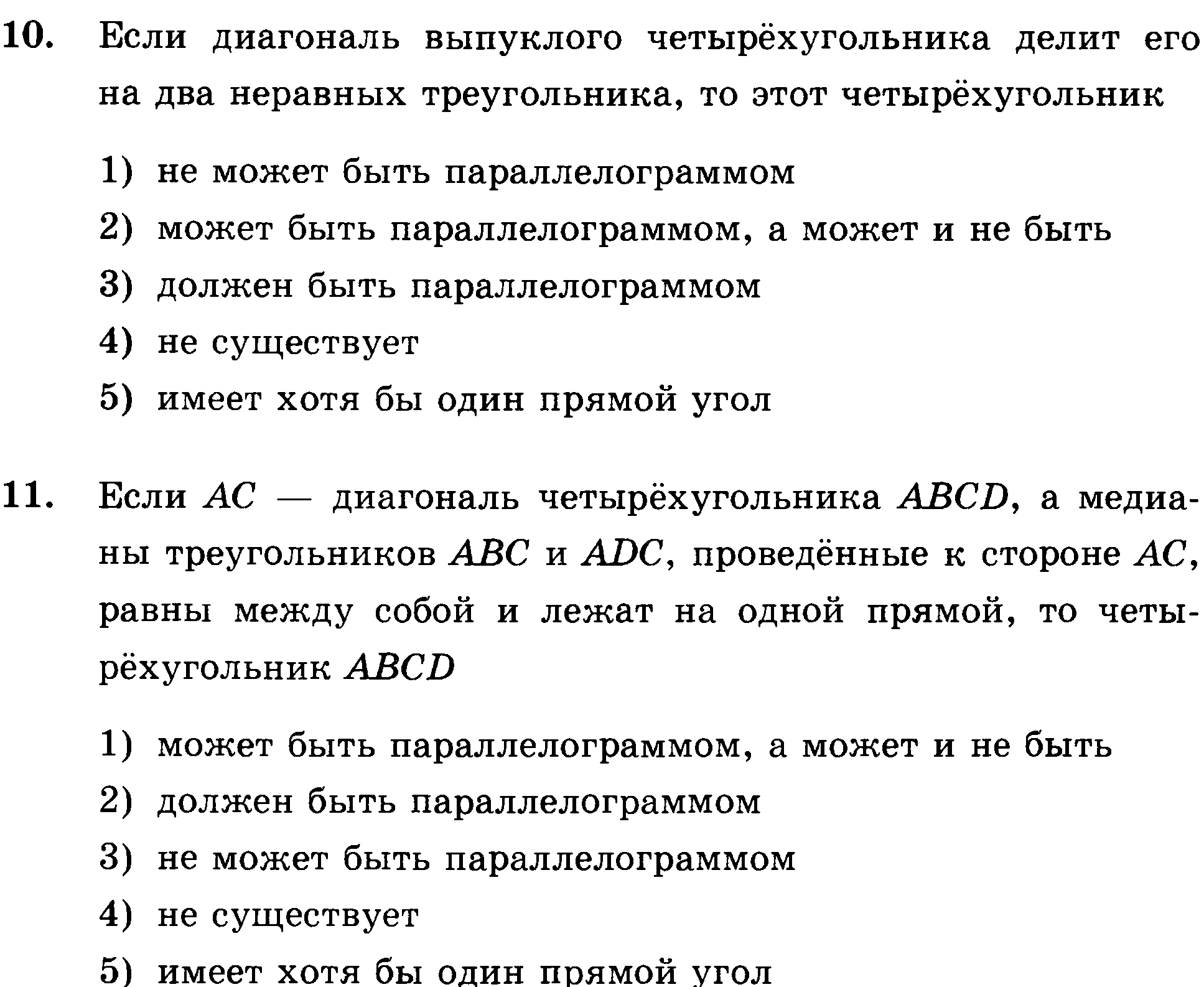 10. Если диагональ выпуклого четырёхугольника делит его на два неравных треугольника, то этот четырёхугольник

1) не может быть параллелограммом
2) может быть параллелограммом, а может и не быть
3) должен быть параллелограммом
4) не существует
5) имеет хотя бы один прямой угол

11. Если $AC$ — диагональ четырёхугольника $ABCD$, а медианы треугольников $ABC$ и $ADC$, проведённые к стороне $AC$, равны между собой и лежат на одной прямой, то четырёхугольник $ABCD$

1) может быть параллелограммом, а может и не быть
2) должен быть параллелограммом
3) не может быть параллелограммом
4) не существует
5) имеет хотя бы один прямой угол